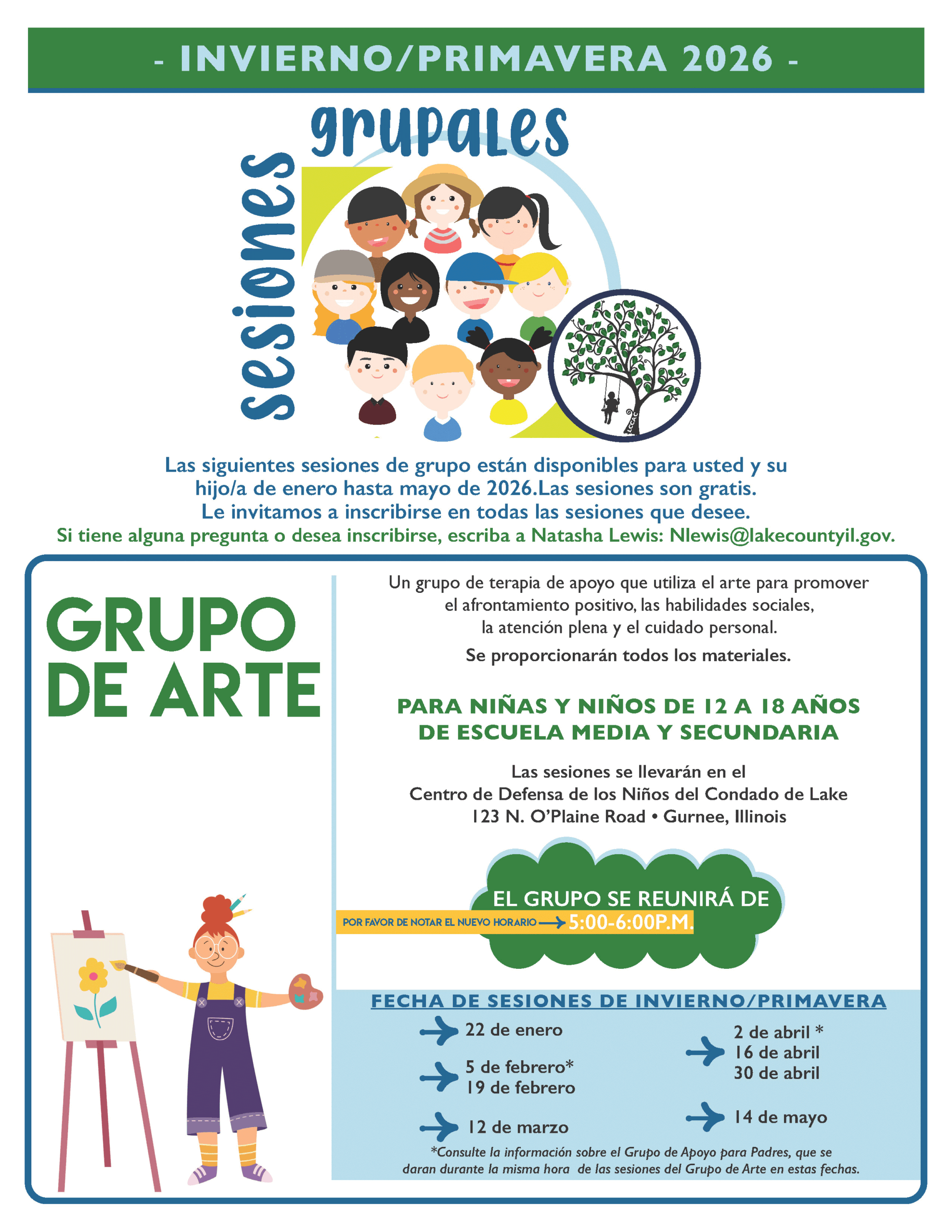 - INVIERNO/PRIMAVERA 2026 -

sesiones grupales

LCCAC

Las siguientes sesiones de grupo están disponibles para usted y su hijo/a de enero hasta mayo de 2026.Las sesiones son gratis. Le invitamos a inscribirse en todas las sesiones que desee.
Si tiene alguna pregunta o desea inscribirse, escriba a Natasha Lewis: Nlewis@lakecountyil.gov.

GRUPO DE ARTE

Un grupo de terapia de apoyo que utiliza el arte para promover el afrontamiento positivo, las habilidades sociales, la atención plena y el cuidado personal.

Se proporcionarán todos los materiales.

PARA NIÑAS Y NIÑOS DE 12 A 18 AÑOS DE ESCUELA MEDIA Y SECUNDARIA

Las sesiones se llevarán en el Centro de Defensa de los Niños del Condado de Lake 123 N. O'Plaine Road • Gurnee, Illinois

EL GRUPO SE REUNIRÁ DE
POR FAVOR DE NOTAR EL NUEVO HORARIO 5:00-6:00P.M.

FECHA DE SESIONES DE INVIERNO/PRIMAVERA

22 de enero

5 de febrero*
19 de febrero

12 de marzo

2 de abril *
16 de abril
30 de abril

14 de mayo

*Consulte la información sobre el Grupo de Apoyo para Padres, que se daran durante la misma hora de las sesiones del Grupo de Arte en estas fechas.